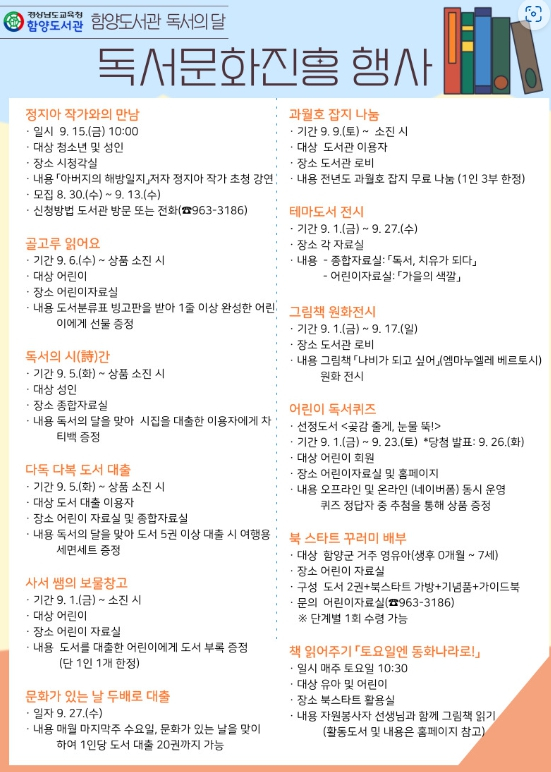 경상남도교육청
함양도서관

함양도서관 독서의 달

독서문화진흥 행사

정지아 작가와의 만남
· 일시 9. 15.(금) 10:00
· 대상 청소년 및 성인
· 장소 시청각실
· 내용 「아버지의 해방일지」저자 정지아 작가 초청 강연
· 모집 8. 30.(수) ~ 9. 13.(수)
· 신청방법 도서관 방문 또는 전화(☎963-3186)

골고루 읽어요
· 기간 9. 6.(수) ~ 상품 소진 시
· 대상 어린이
· 장소 어린이자료실
· 내용 도서분류표 빙고판을 받아 1줄 이상 완성한 어린이에게 선물 증정

독서의 시(詩)간
· 기간 9. 5.(화) ~ 상품 소진 시
· 대상 성인
· 장소 종합자료실
· 내용 독서의 달을 맞아 시집을 대출한 이용자에게 차 티백 증정

다독 다복 도서 대출
· 기간 9. 5.(화) ~ 상품 소진 시
· 대상 도서 대출 이용자
· 장소 어린이 자료실 및 종합자료실
· 내용 독서의 달을 맞아 도서 5권 이상 대출 시 여행용 세면세트 증정

사서 쌤의 보물창고
· 기간 9. 1.(금) ~ 소진 시
· 대상 어린이
· 장소 어린이 자료실
· 내용 도서를 대출한 어린이에게 도서 부록 증정 (단 1인 1개 한정)

문화가 있는 날 두배로 대출
· 일자 9. 27.(수)
· 내용 매월 마지막주 수요일, 문화가 있는 날을 맞이하여 1인당 도서 대출 20권까지 가능

과월호 잡지 나눔
· 기간 9. 9.(토) ~ 소진 시
· 대상 도서관 이용자
· 장소 도서관 로비
· 내용 전년도 과월호 잡지 무료 나눔 (1인 3부 한정)

테마도서 전시
· 기간 9. 1.(금) ~ 9. 27.(수)
· 장소 각 자료실
· 내용 - 종합자료실: 「독서, 치유가 되다」
- 어린이자료실: 「가을의 색깔」

그림책 원화전시
· 기간 9. 1.(금) ~ 9. 17.(일)
· 장소 도서관 로비
· 내용 그림책 「나비가 되고 싶어」(엠마누엘레 베르토시) 원화 전시

어린이 독서퀴즈
· 선정도서 <곶감 줄게, 눈물 뚝!>
· 기간 9. 1.(금) ~ 9. 23.(토) *당첨 발표: 9. 26.(화)
· 대상 어린이 회원
· 장소 어린이자료실 및 홈페이지
· 내용 오프라인 및 온라인 (네이버폼) 동시 운영 퀴즈 정답자 중 추첨을 통해 상품 증정

북 스타트 꾸러미 배부
· 대상 함양군 거주 영유아(생후 0개월 ~ 7세)
· 장소 어린이 자료실
· 구성 도서 2권+북스타트 가방+기념품+가이드북
· 문의 어린이자료실(☎963-3186)
※ 단계별 1회 수령 가능

책 읽어주기 「토요일엔 동화나라로!」
· 일시 매주 토요일 10:30
· 대상 유아 및 어린이
· 장소 북스타트 활용실
· 내용 자원봉사자 선생님과 함께 그림책 읽기 (활동도서 및 내용은 홈페이지 참고)